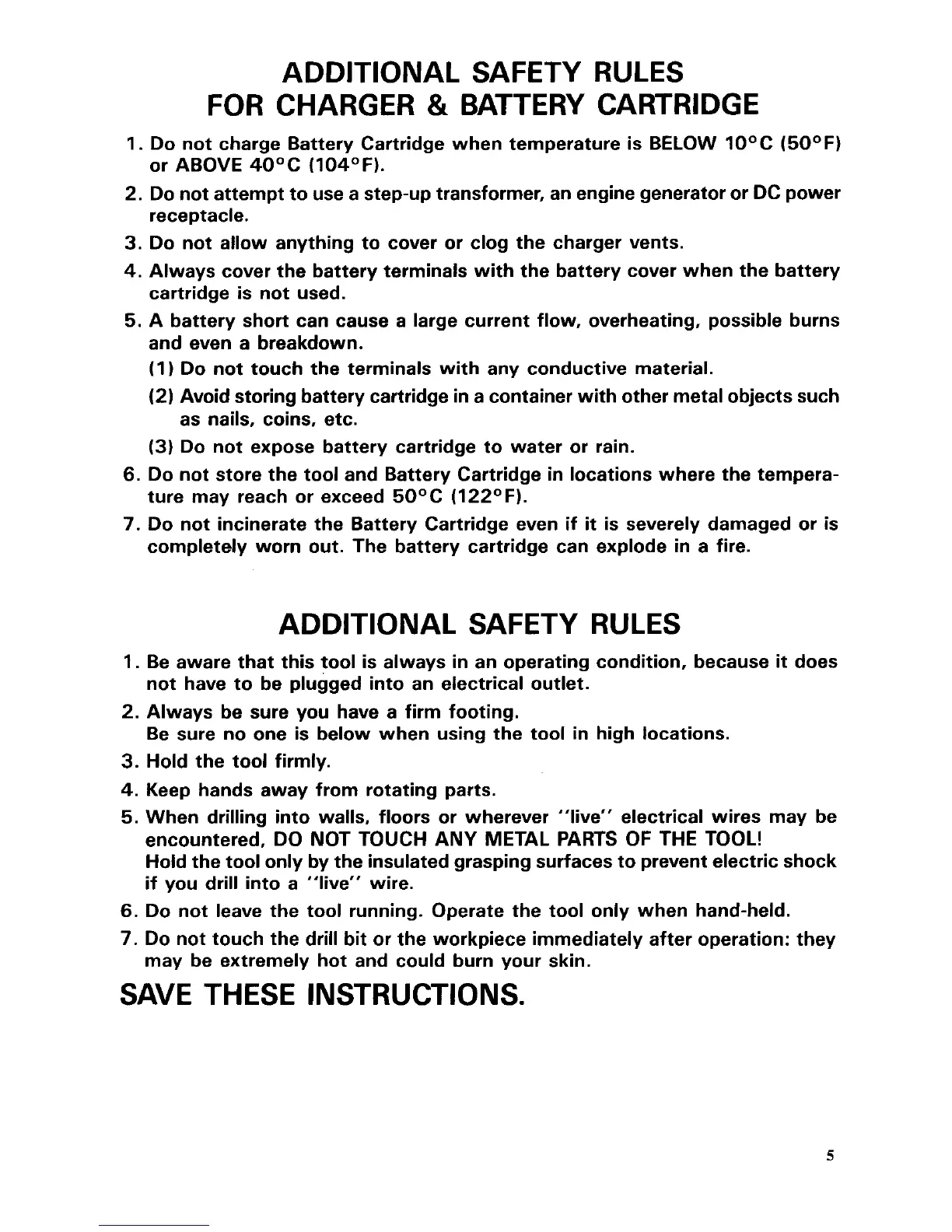 ADDITIONAL SAFETY RULES
FOR CHARGER & BATTERY CARTRIDGE

1. Do not charge Battery Cartridge when temperature is BELOW 10°C (50°F) or ABOVE 40°C (104°F).
2. Do not attempt to use a step-up transformer, an engine generator or DC power receptacle.
3. Do not allow anything to cover or clog the charger vents.
4. Always cover the battery terminals with the battery cover when the battery cartridge is not used.
5. A battery short can cause a large current flow, overheating, possible burns and even a breakdown.
(1) Do not touch the terminals with any conductive material.
(2) Avoid storing battery cartridge in a container with other metal objects such as nails, coins, etc.
(3) Do not expose battery cartridge to water or rain.
6. Do not store the tool and Battery Cartridge in locations where the temperature may reach or exceed 50°C (122°F).
7. Do not incinerate the Battery Cartridge even if it is severely damaged or is completely worn out. The battery cartridge can explode in a fire.

ADDITIONAL SAFETY RULES

1. Be aware that this tool is always in an operating condition, because it does not have to be plugged into an electrical outlet.
2. Always be sure you have a firm footing.
Be sure no one is below when using the tool in high locations.
3. Hold the tool firmly.
4. Keep hands away from rotating parts.
5. When drilling into walls, floors or wherever "live" electrical wires may be encountered, DO NOT TOUCH ANY METAL PARTS OF THE TOOL!
Hold the tool only by the insulated grasping surfaces to prevent electric shock if you drill into a "live" wire.
6. Do not leave the tool running. Operate the tool only when hand-held.
7. Do not touch the drill bit or the workpiece immediately after operation: they may be extremely hot and could burn your skin.

SAVE THESE INSTRUCTIONS.

5